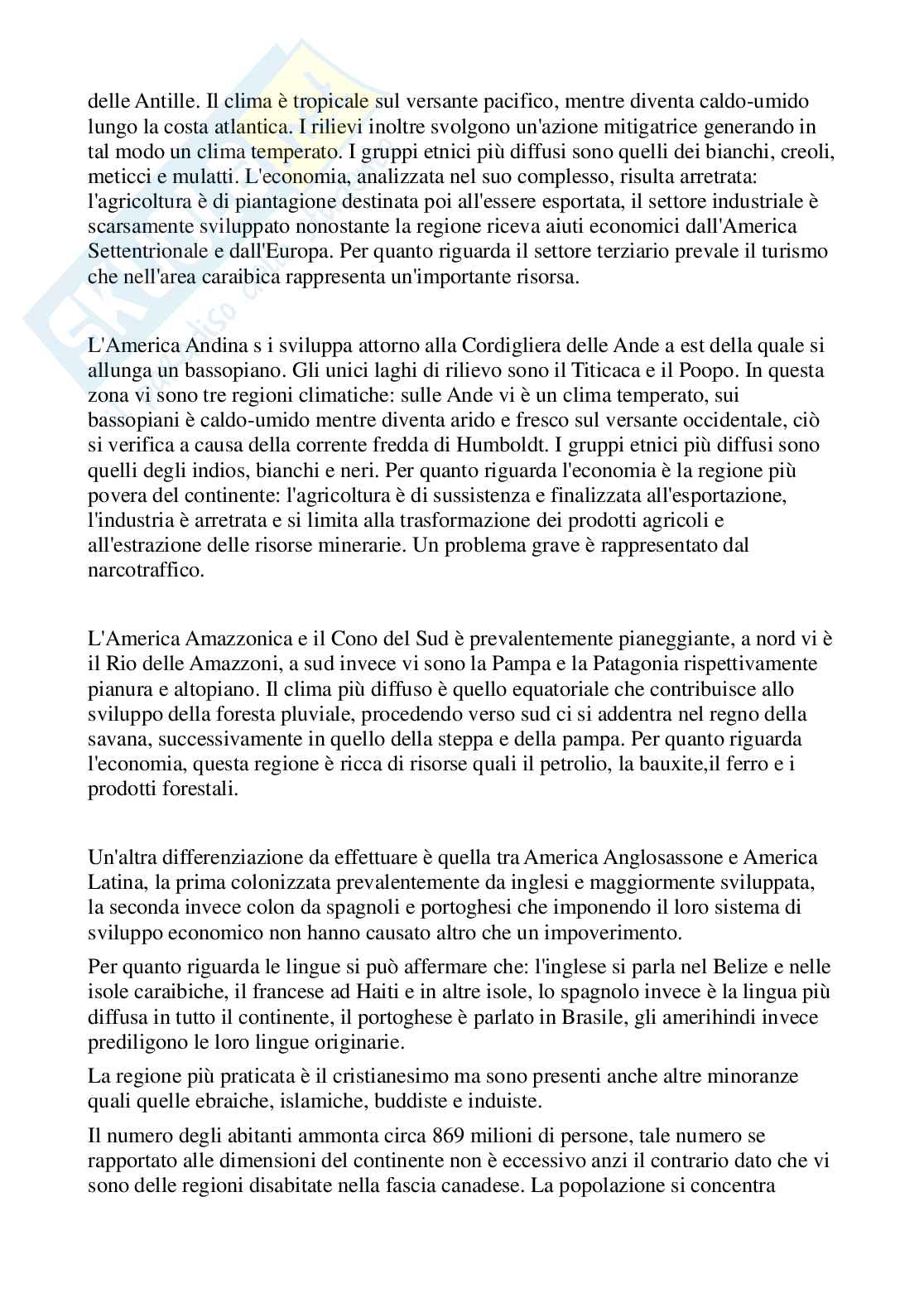 delle Antille. Il clima è tropicale sul versante pacifico, mentre diventa caldo-umido lungo la costa atlantica. I rilievi inoltre svolgono un'azione mitigatrice generando in tal modo un clima temperato. I gruppi etnici più diffusi sono quelli dei bianchi, creoli, meticci e mulatti. L'economia, analizzata nel suo complesso, risulta arretrata: l'agricoltura è di piantagione destinata poi all'essere esportata, il settore industriale è scarsamente sviluppato nonostante la regione riceva aiuti economici dall'America Settentrionale e dall'Europa. Per quanto riguarda il settore terziario prevale il turismo che nell'area caraibica rappresenta un'importante risorsa.

L'America Andina s i sviluppa attorno alla Cordigliera delle Ande a est della quale si allunga un bassopiano. Gli unici laghi di rilievo sono il Titicaca e il Poopo. In questa zona vi sono tre regioni climatiche: sulle Ande vi è un clima temperato, sui bassopiani è caldo-umido mentre diventa arido e fresco sul versante occidentale, ciò si verifica a causa della corrente fredda di Humboldt. I gruppi etnici più diffusi sono quelli degli indios, bianchi e neri. Per quanto riguarda l'economia è la regione più povera del continente: l'agricoltura è di sussistenza e finalizzata all'esportazione, l'industria è arretrata e si limita alla trasformazione dei prodotti agricoli e all'estrazione delle risorse minerarie. Un problema grave è rappresentato dal narcotraffico.

L'America Amazzonica e il Cono del Sud è prevalentemente pianeggiante, a nord vi è il Rio delle Amazzoni, a sud invece vi sono la Pampa e la Patagonia rispettivamente pianura e altopiano. Il clima più diffuso è quello equatoriale che contribuisce allo sviluppo della foresta pluviale, procedendo verso sud ci si addentra nel regno della savana, successivamente in quello della steppa e della pampa. Per quanto riguarda l'economia, questa regione è ricca di risorse quali il petrolio, la bauxite,il ferro e i prodotti forestali.

Un'altra differenziazione da effettuare è quella tra America Anglosassone e America Latina, la prima colonizzata prevalentemente da inglesi e maggiormente sviluppata, la seconda invece colon da spagnoli e portoghesi che imponendo il loro sistema di sviluppo economico non hanno causato altro che un impoverimento.

Per quanto riguarda le lingue si può affermare che: l'inglese si parla nel Belize e nelle isole caraibiche, il francese ad Haiti e in altre isole, lo spagnolo invece è la lingua più diffusa in tutto il continente, il portoghese è parlato in Brasile, gli amerihindi invece prediligono le loro lingue originarie.

La regione più praticata è il cristianesimo ma sono presenti anche altre minoranze quali quelle ebraiche, islamiche, buddiste e induiste.

Il numero degli abitanti ammonta circa 869 milioni di persone, tale numero se rapportato alle dimensioni del continente non è eccessivo anzi il contrario dato che vi sono delle regioni disabitate nella fascia canadese. La popolazione si concentra